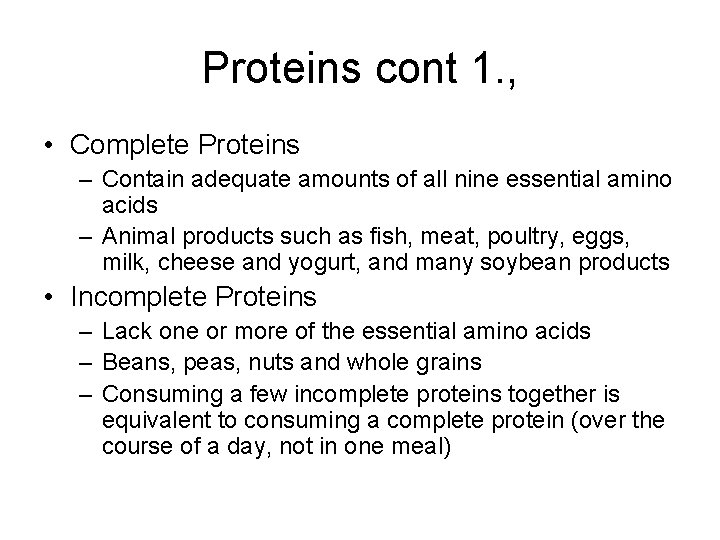 Proteins cont 1.,

• Complete Proteins
– Contain adequate amounts of all nine essential amino acids
– Animal products such as fish, meat, poultry, eggs, milk, cheese and yogurt, and many soybean products

• Incomplete Proteins
– Lack one or more of the essential amino acids
– Beans, peas, nuts and whole grains
– Consuming a few incomplete proteins together is equivalent to consuming a complete protein (over the course of a day, not in one meal)